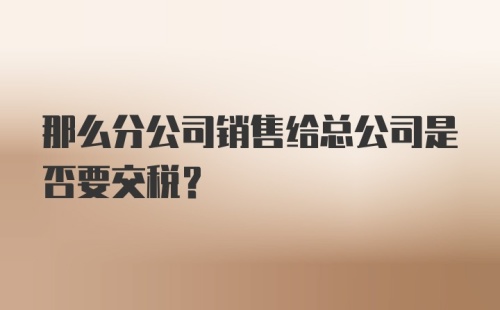 那么分公司销售给总公司是否要交税？